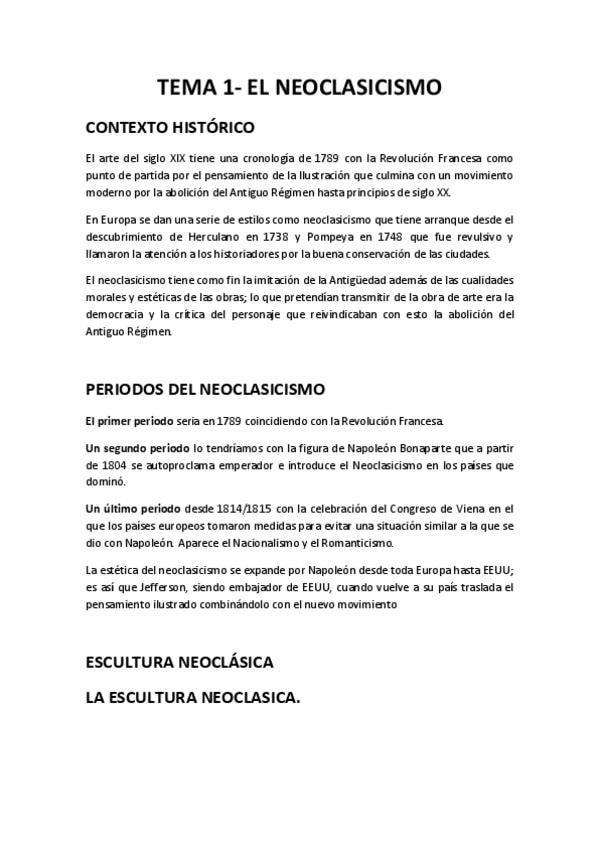 TEMA 1- EL NEOCLASICISMO

CONTEXTO HISTÓRICO

El arte del siglo XIX tiene una cronología de 1789 con la Revolución Francesa como punto de partida por el pensamiento de la Ilustración que culmina con un movimiento moderno por la abolición del Antiguo Régimen hasta principios de siglo XX.

En Europa se dan una serie de estilos como neoclasicismo que tiene arranque desde el descubrimiento de Herculano en 1738 y Pompeya en 1748 que fue revulsivo y llamaron la atención a los historiadores por la buena conservación de las ciudades.

El neoclasicismo tiene como fin la imitación de la Antigüedad además de las cualidades morales y estéticas de las obras; lo que pretendían transmitir de la obra de arte era la democracia y la crítica del personaje que reivindicaban con esto la abolición del Antiguo Régimen.

PERIODOS DEL NEOCLASICISMO

El primer periodo sería en 1789 coincidiendo con la Revolución Francesa.

Un segundo periodo lo tendríamos con la figura de Napoleón Bonaparte que a partir de 1804 se autoproclama emperador e introduce el Neoclasicismo en los países que dominó.

Un último periodo desde 1814/1815 con la celebración del Congreso de Viena en el que los países europeos tomaron medidas para evitar una situación similar a la que se dio con Napoleón. Aparece el Nacionalismo y el Romanticismo.

La estética del neoclasicismo se expande por Napoleón desde toda Europa hasta EEUU; es así que Jefferson, siendo embajador de EEUU, cuando vuelve a su país traslada el pensamiento ilustrado combinándolo con el nuevo movimiento

ESCULTURA NEOCLÁSICA

LA ESCULTURA NEOCLASICA.